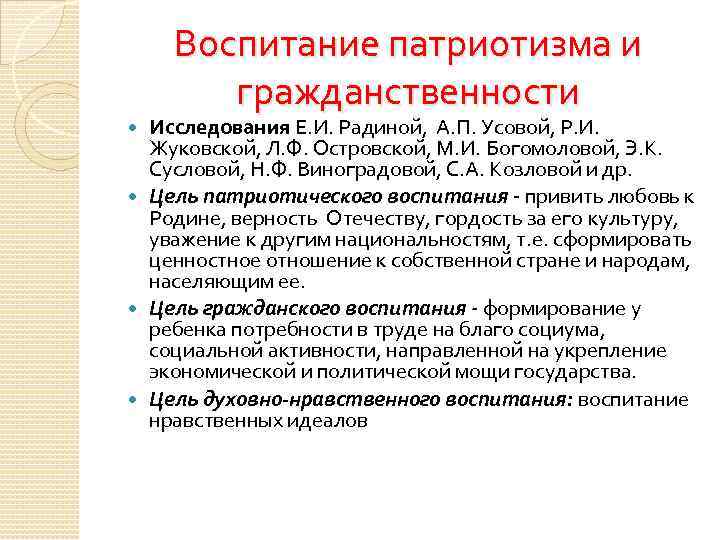 Воспитание патриотизма и гражданственности

Исследования Е.И. Радиной, А.П. Усовой, Р.И. Жуковской, Л.Ф. Островской, М.И. Богомоловой, Э.К. Сусловой, Н.Ф. Виноградовой, С.А. Козловой и др.

Цель патриотического воспитания - привить любовь к Родине, верность Отечеству, гордость за его культуру, уважение к другим национальностям, т.е. сформировать ценностное отношение к собственной стране и народам, населяющим ее.

Цель гражданского воспитания - формирование у ребенка потребности в труде на благо социума, социальной активности, направленной на укрепление экономической и политической мощи государства.

Цель духовно-нравственного воспитания: воспитание нравственных идеалов